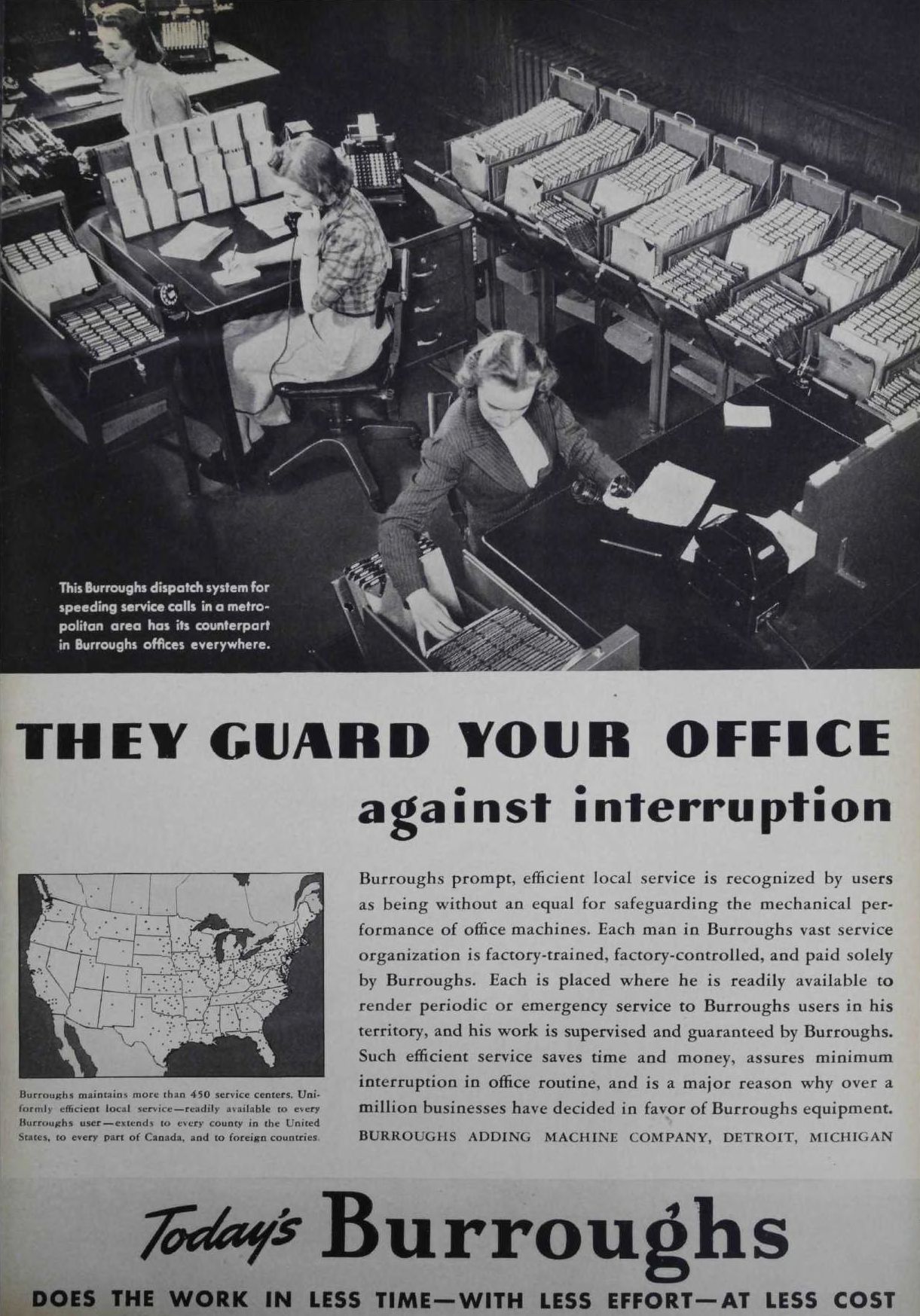 This Burroughs dispatch system for speeding service calls in a metropolitan area has its counterpart in Burroughs offices everywhere.

THEY GUARD YOUR OFFICE
against interruption

Burroughs maintains more than 450 service centers. Uniformly efficient local service—readily available to every Burroughs user—extends to every county in the United States, to every part of Canada, and to foreign countries.

Burroughs prompt, efficient local service is recognized by users as being without an equal for safeguarding the mechanical performance of office machines. Each man in Burroughs vast service organization is factory-trained, factory-controlled, and paid solely by Burroughs. Each is placed where he is readily available to render periodic or emergency service to Burroughs users in his territory, and his work is supervised and guaranteed by Burroughs. Such efficient service saves time and money, assures minimum interruption in office routine, and is a major reason why over a million businesses have decided in favor of Burroughs equipment.
BURROUGHS ADDING MACHINE COMPANY, DETROIT, MICHIGAN

Today's Burroughs
DOES THE WORK IN LESS TIME—WITH LESS EFFORT—AT LESS COST